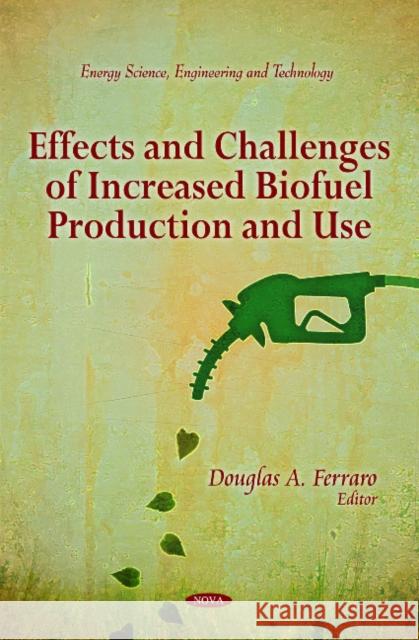 Energy Science, Engineering and Technology

Effects and Challenges of Increased Biofuel Production and Use

Douglas A. Ferraro
Editor

NOVA